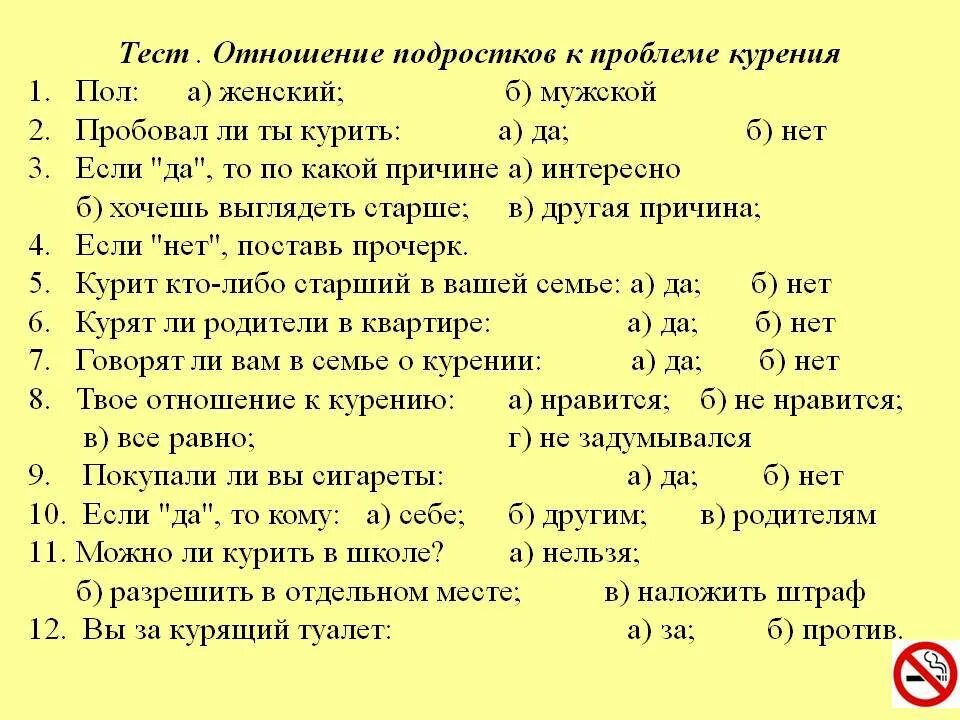 Тест . Отношение подростков к проблеме курения

1. Пол: а) женский; б) мужской
2. Пробовал ли ты курить: а) да; б) нет
3. Если "да", то по какой причине а) интересно б) хочешь выглядеть старше; в) другая причина;
4. Если "нет", поставь прочерк.
5. Курит кто-либо старший в вашей семье: а) да; б) нет
6. Курят ли родители в квартире: а) да; б) нет
7. Говорят ли вам в семье о курении: а) да; б) нет
8. Твое отношение к курению: а) нравится; б) не нравится; в) все равно; г) не задумывался
9. Покупали ли вы сигареты: а) да; б) нет
10. Если "да", то кому: а) себе; б) другим; в) родителям
11. Можно ли курить в школе? а) нельзя; б) разрешить в отдельном месте; в) наложить штраф
12. Вы за курящий туалет: а) за; б) против.